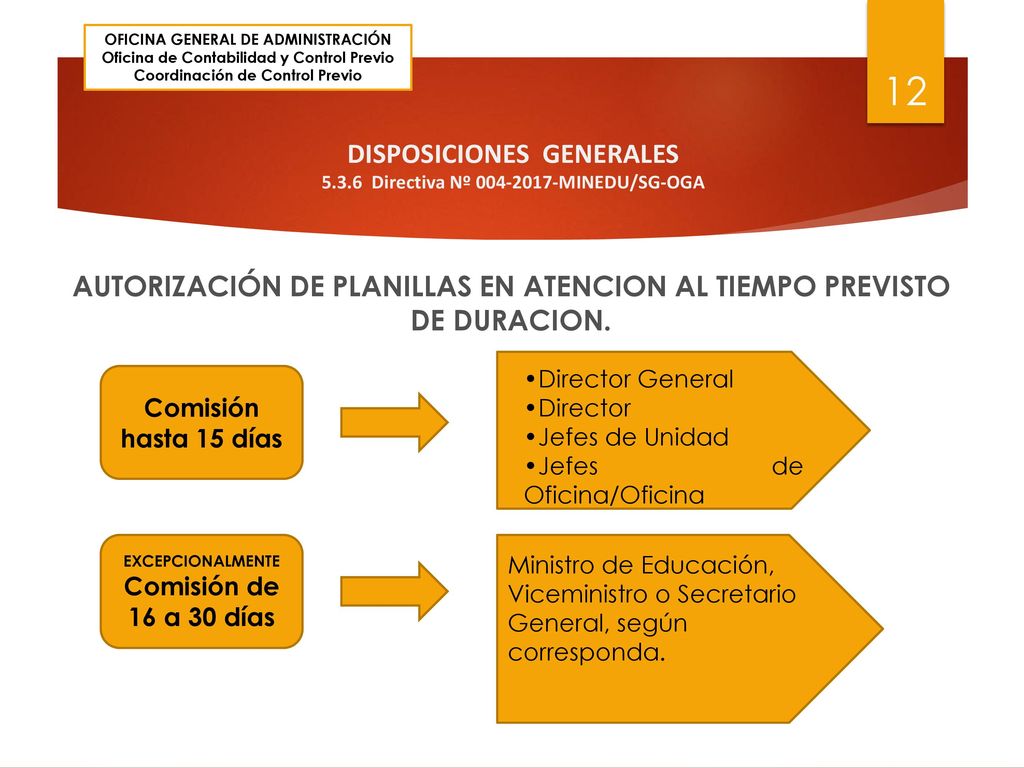 OFICINA GENERAL DE ADMINISTRACIÓN
Oficina de Contabilidad y Control Previo
Coordinación de Control Previo

12

DISPOSICIONES GENERALES
5.3.6 Directiva Nº 004-2017-MINEDU/SG-OGA

AUTORIZACIÓN DE PLANILLAS EN ATENCION AL TIEMPO PREVISTO DE DURACION.

Comisión hasta 15 días

•Director General
•Director
•Jefes de Unidad
•Jefes de Oficina/Oficina

EXCEPCIONALMENTE
Comisión de 16 a 30 días

Ministro de Educación, Viceministro o Secretario General, según corresponda.